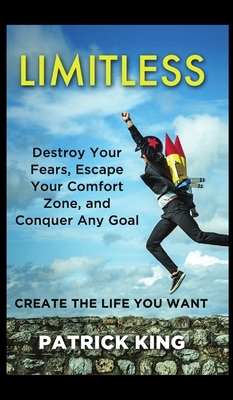 LIMITLESS

Destroy Your Fears, Escape Your Comfort Zone, and Conquer Any Goal

CREATE THE LIFE YOU WANT

PATRICK KING